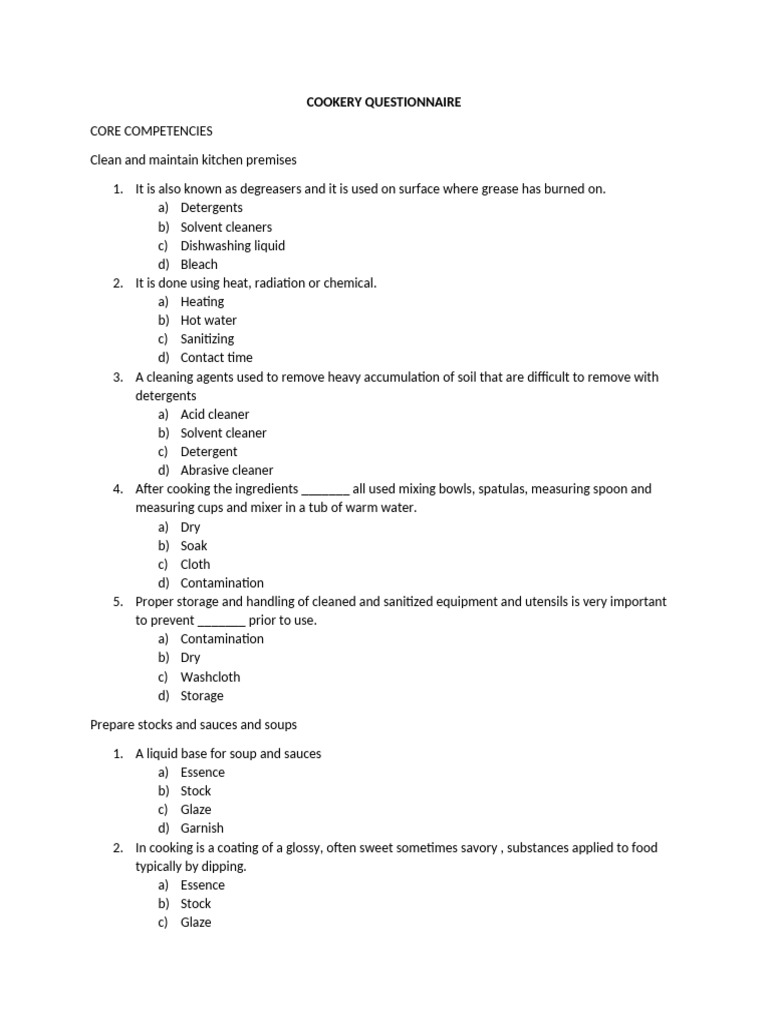 COOKERY QUESTIONNAIRE

CORE COMPETENCIES

Clean and maintain kitchen premises

1. It is also known as degreasers and it is used on surface where grease has burned on.
a) Detergents
b) Solvent cleaners
c) Dishwashing liquid
d) Bleach
2. It is done using heat, radiation or chemical.
a) Heating
b) Hot water
c) Sanitizing
d) Contact time
3. A cleaning agents used to remove heavy accumulation of soil that are difficult to remove with detergents
a) Acid cleaner
b) Solvent cleaner
c) Detergent
d) Abrasive cleaner
4. After cooking the ingredients _______ all used mixing bowls, spatulas, measuring spoon and measuring cups and mixer in a tub of warm water.
a) Dry
b) Soak
c) Cloth
d) Contamination
5. Proper storage and handling of cleaned and sanitized equipment and utensils is very important to prevent _______ prior to use.
a) Contamination
b) Dry
c) Washcloth
d) Storage

Prepare stocks and sauces and soups

1. A liquid base for soup and sauces
a) Essence
b) Stock
c) Glaze
d) Garnish
2. In cooking is a coating of a glossy, often sweet sometimes savory , substances applied to food typically by dipping.
a) Essence
b) Stock
c) Glaze